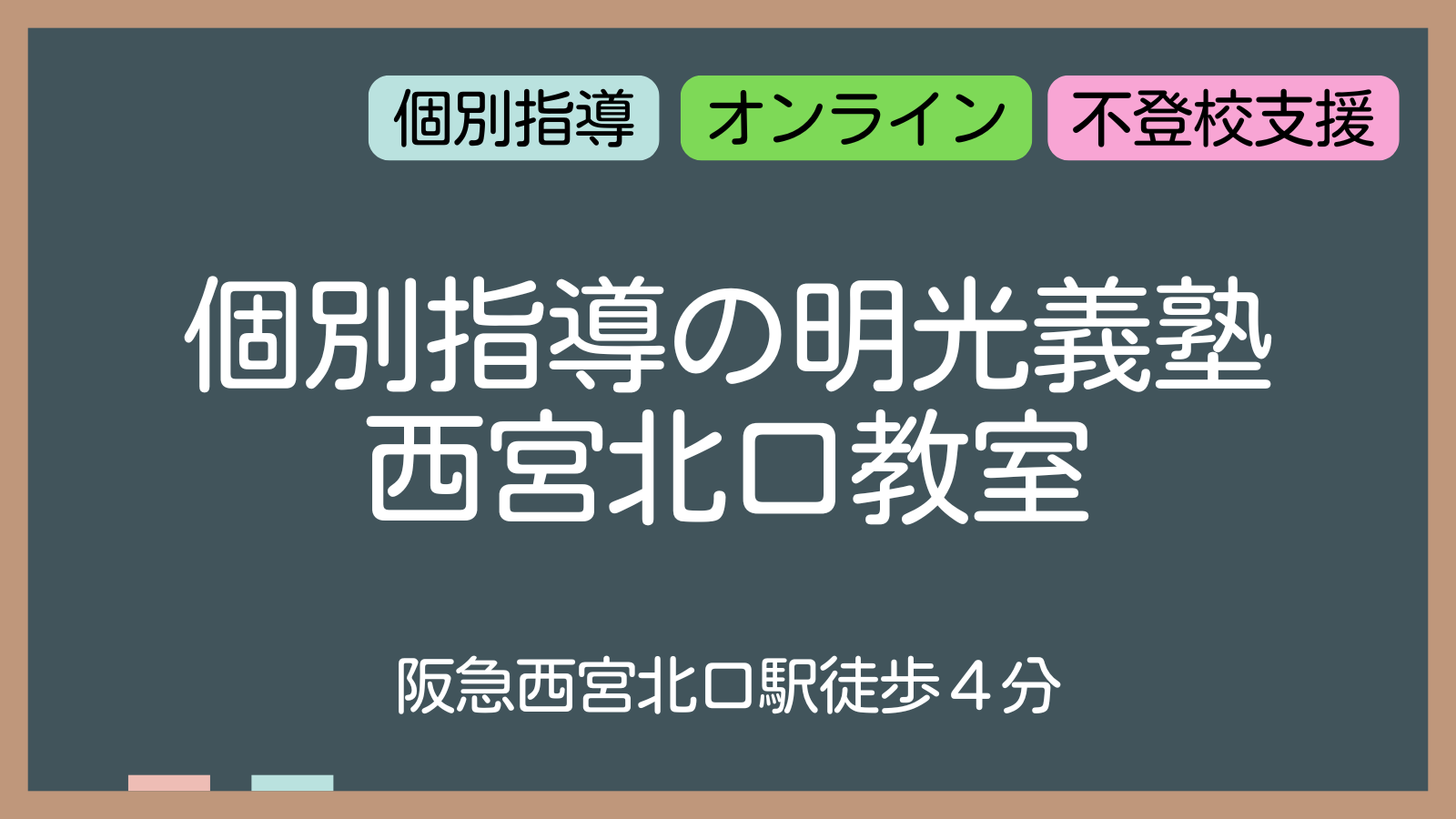 個別指導 オンライン 不登校支援

個別指導の明光義塾
西宮北口教室

阪急西宮北口駅徒歩４分